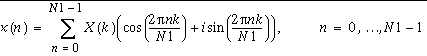 $x(n) = \sum_{n=0}^{N1-1} X(k)\left(\cos\left(\frac{2\pi nk}{N1}\right) + i\sin\left(\frac{2\pi nk}{N1}\right)\right), \qquad n = 0, \ldots, N1-1$